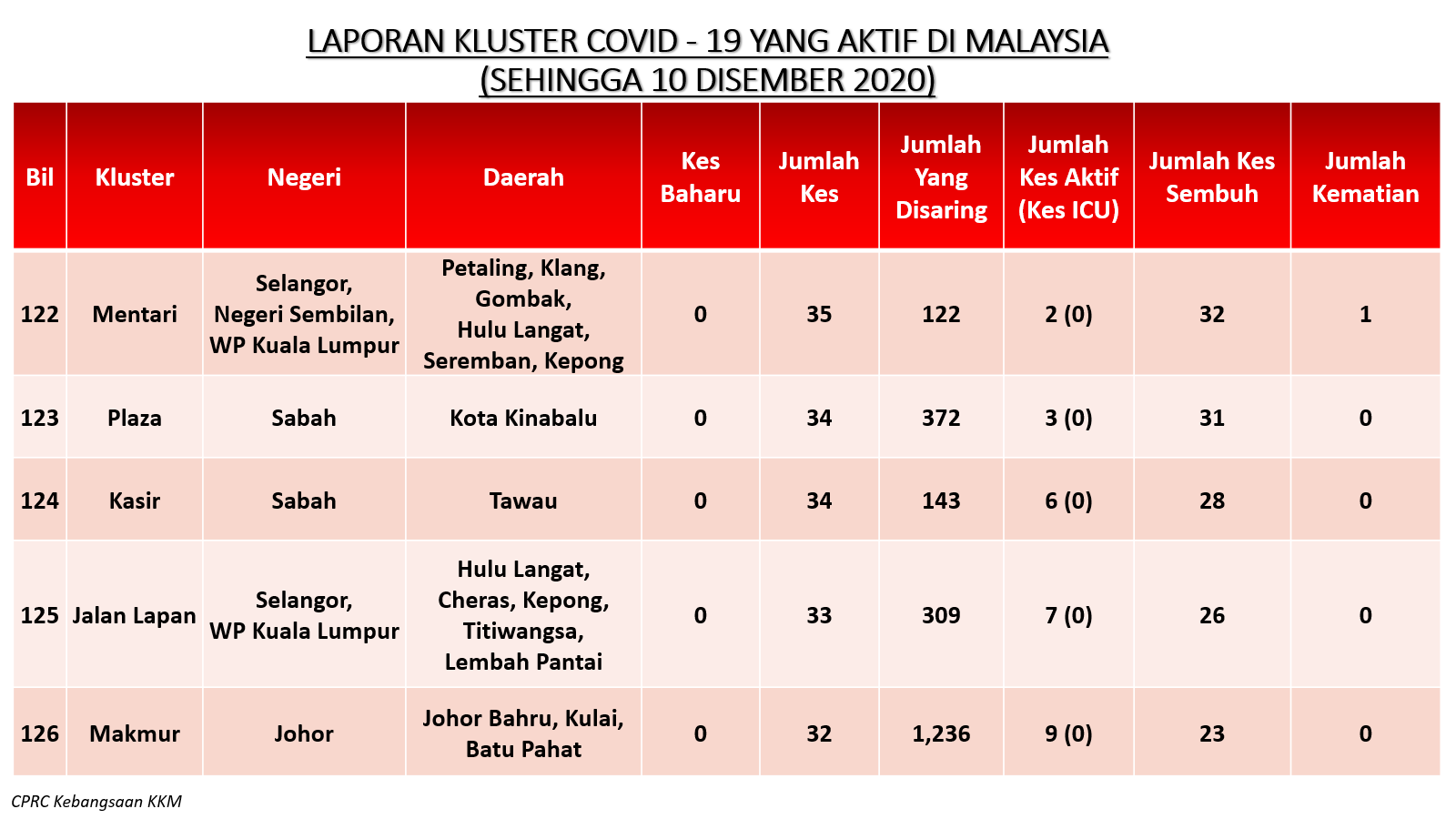 LAPORAN KLUSTER COVID - 19 YANG AKTIF DI MALAYSIA
(SEHINGGA 10 DISEMBER 2020)

| Bil | Kluster | Negeri | Daerah | Kes Baharu | Jumlah Kes | Jumlah Yang Disaring | Jumlah Kes Aktif (Kes ICU) | Jumlah Kes Sembuh | Jumlah Kematian |
|---|---|---|---|---|---|---|---|---|---|
| 122 | Mentari | Selangor, Negeri Sembilan, WP Kuala Lumpur | Petaling, Klang, Gombak, Hulu Langat, Seremban, Kepong | 0 | 35 | 122 | 2 (0) | 32 | 1 |
| 123 | Plaza | Sabah | Kota Kinabalu | 0 | 34 | 372 | 3 (0) | 31 | 0 |
| 124 | Kasir | Sabah | Tawau | 0 | 34 | 143 | 6 (0) | 28 | 0 |
| 125 | Jalan Lapan | Selangor, WP Kuala Lumpur | Hulu Langat, Cheras, Kepong, Titiwangsa, Lembah Pantai | 0 | 33 | 309 | 7 (0) | 26 | 0 |
| 126 | Makmur | Johor | Johor Bahru, Kulai, Batu Pahat | 0 | 32 | 1,236 | 9 (0) | 23 | 0 |

CPRC Kebangsaan KKM